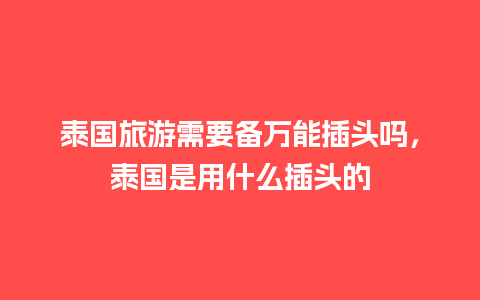 泰国旅游需要备万能插头吗，泰国是用什么插头的